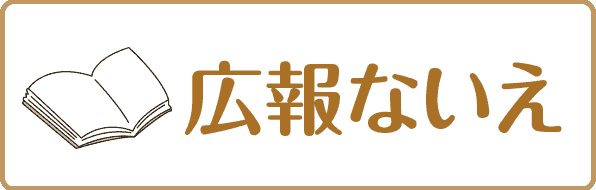 広報ないえ